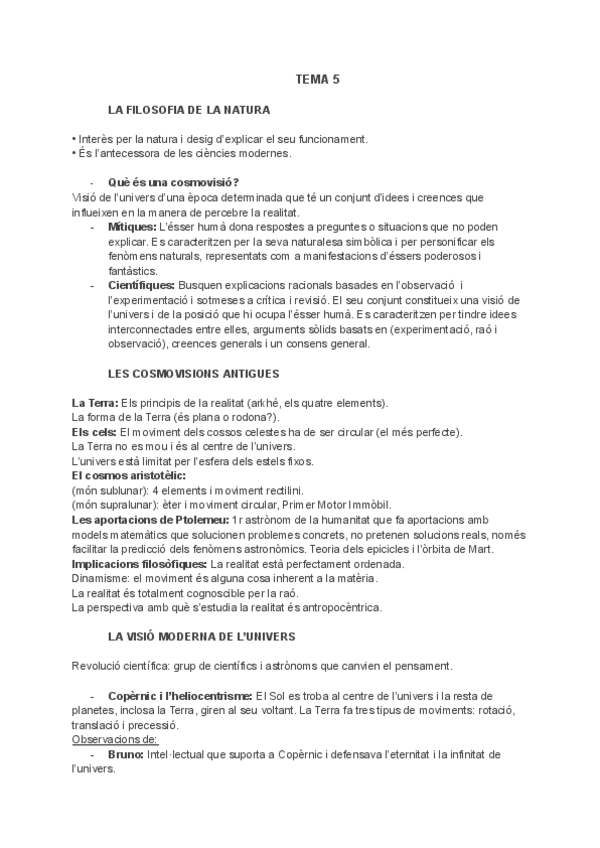 TEMA 5

LA FILOSOFIA DE LA NATURA

• Interès per la natura i desig d'explicar el seu funcionament.
• És l'antecessora de les ciències modernes.

- Què és una cosmovisió?
Visió de l'univers d'una època determinada que té un conjunt d'idees i creences que influeixen en la manera de percebre la realitat.
- Mítiques: L'ésser humà dona respostes a preguntes o situacions que no poden explicar. Es caracteritzen per la seva naturalesa simbòlica i per personificar els fenòmens naturals, representats com a manifestacions d'éssers poderosos i fantàstics.
- Científiques: Busquen explicacions racionals basades en l'observació i l'experimentació i sotmeses a crítica i revisió. El seu conjunt constitueix una visió de l'univers i de la posició que hi ocupa l'ésser humà. Es caracteritzen per tindre idees interconnectades entre elles, arguments sòlids basats en (experimentació, raó i observació), creences generals i un consens general.

LES COSMOVISIONS ANTIGUES

La Terra: Els principis de la realitat (arkhé, els quatre elements).
La forma de la Terra (és plana o rodona?).
Els cels: El moviment dels cossos celestes ha de ser circular (el més perfecte).
La Terra no es mou i és al centre de l'univers.
L'univers està limitat per l'esfera dels estels fixos.
El cosmos aristotèlic:
(món sublunar): 4 elements i moviment rectilini.
(món supralunar): èter i moviment circular, Primer Motor Immòbil.
Les aportacions de Ptolemeu: 1r astrònom de la humanitat que fa aportacions amb models matemàtics que solucionen problemes concrets, no pretenen solucions reals, només facilitar la predicció dels fenòmens astronòmics. Teoria dels epicicles i l'òrbita de Mart.
Implicacions filosòfiques: La realitat està perfectament ordenada.
Dinamisme: el moviment és alguna cosa inherent a la matèria.
La realitat és totalment cognoscible per la raó.
La perspectiva amb què s'estudia la realitat és antropocèntrica.

LA VISIÓ MODERNA DE L'UNIVERS

Revolució científica: grup de científics i astrònoms que canvien el pensament.

- Copèrnic i l'heliocentrisme: El Sol es troba al centre de l'univers i la resta de planetes, inclosa la Terra, giren al seu voltant. La Terra fa tres tipus de moviments: rotació, translació i precessió.
Observacions de:
- Bruno: Intel·lectual que suporta a Copèrnic i defensava l'eternitat i la infinitat de l'univers.